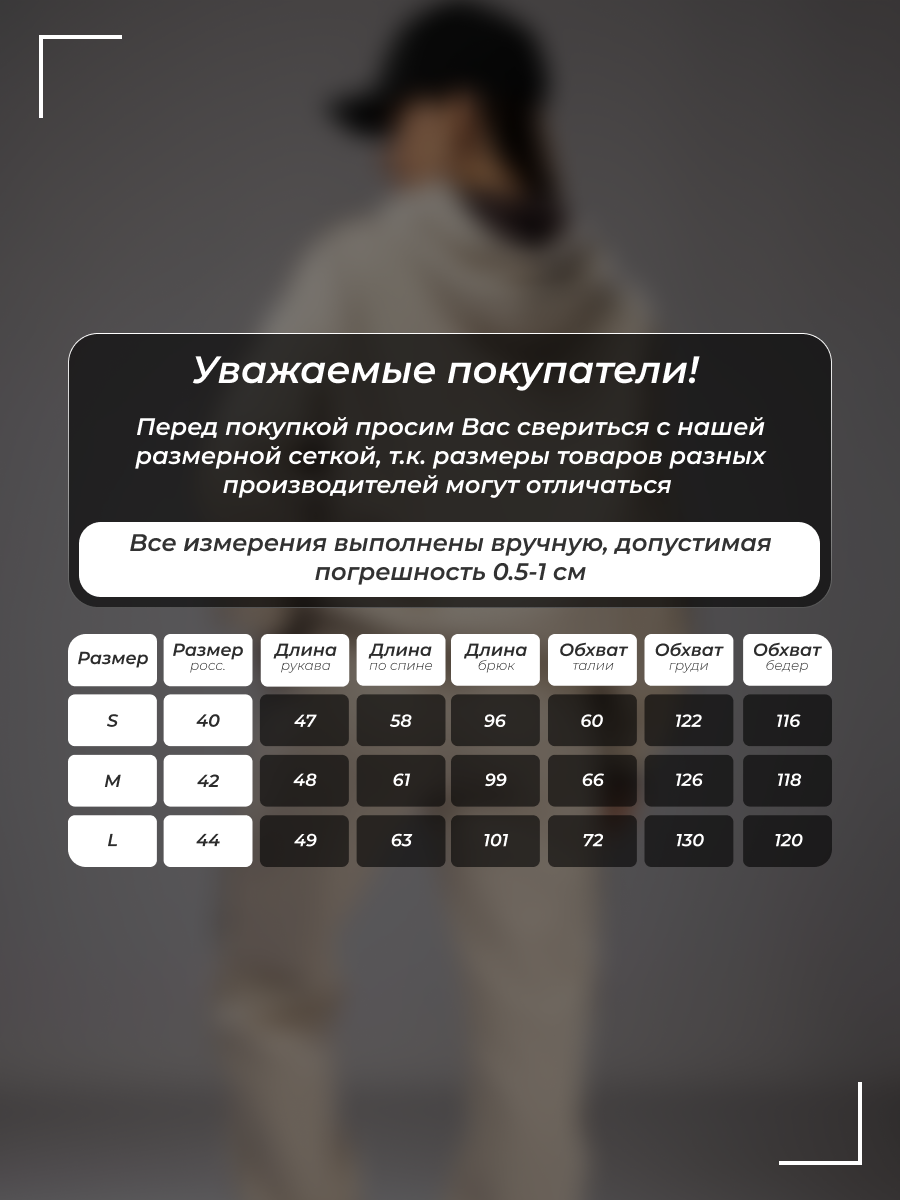 Уважаемые покупатели!

Перед покупкой просим Вас свериться с нашей размерной сеткой, т.к. размеры товаров разных производителей могут отличаться

Все измерения выполнены вручную, допустимая погрешность 0.5-1 см

| Размер | Размер росс. | Длина рукава | Длина по спине | Длина брюк | Обхват талии | Обхват груди | Обхват бедер |
|---|---|---|---|---|---|---|---|
| S | 40 | 47 | 58 | 96 | 60 | 122 | 116 |
| M | 42 | 48 | 61 | 99 | 66 | 126 | 118 |
| L | 44 | 49 | 63 | 101 | 72 | 130 | 120 |